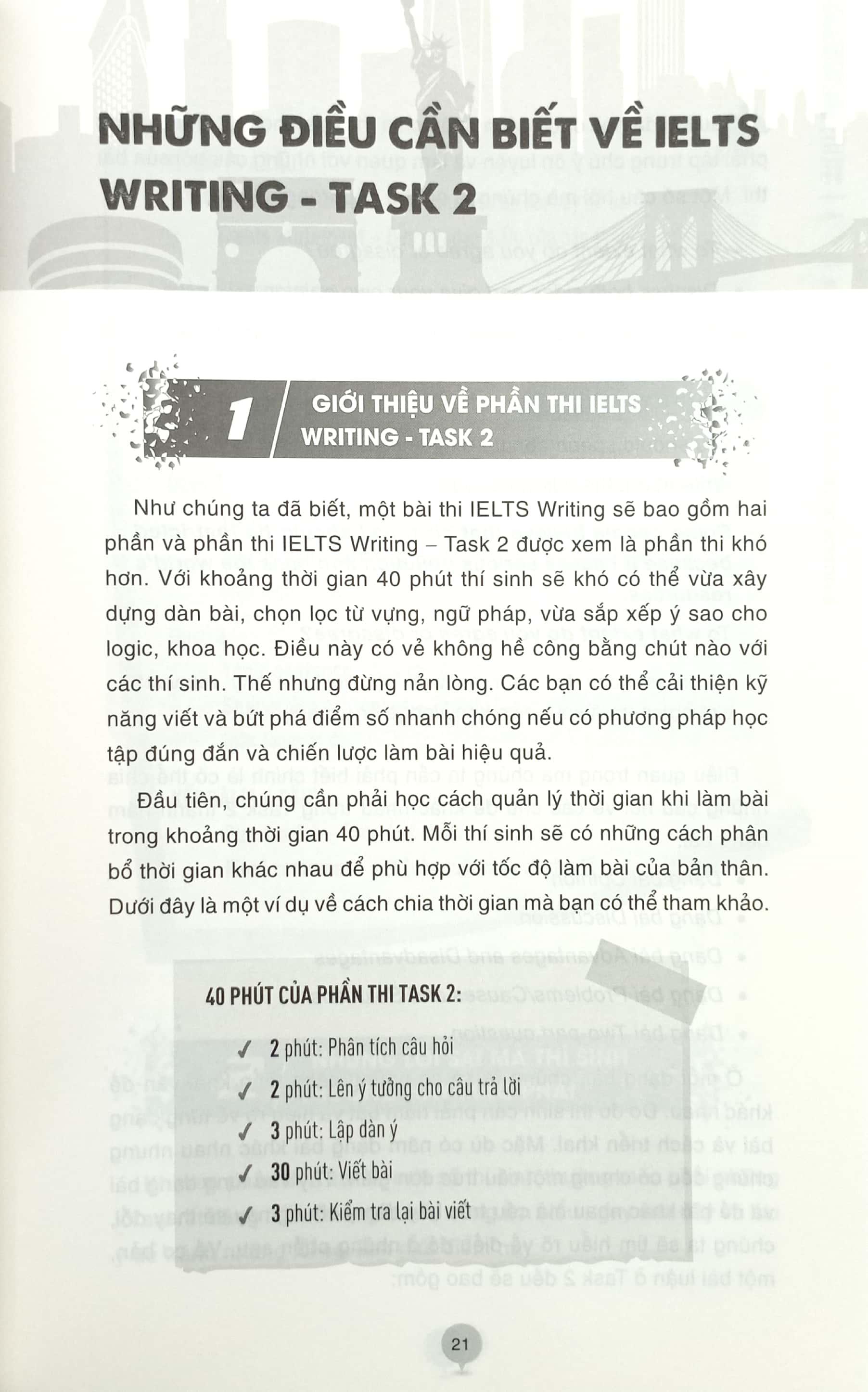 NHỮNG ĐIỀU CẦN BIẾT VỀ IELTS WRITING - TASK 2

1 GIỚI THIỆU VỀ PHẦN THI IELTS WRITING - TASK 2

Như chúng ta đã biết, một bài thi IELTS Writing sẽ bao gồm hai phần và phần thi IELTS Writing – Task 2 được xem là phần thi khó hơn. Với khoảng thời gian 40 phút thí sinh sẽ khó có thể vừa xây dựng dàn bài, chọn lọc từ vựng, ngữ pháp, vừa sắp xếp ý sao cho logic, khoa học. Điều này có vẻ không hề công bằng chút nào với các thí sinh. Thế nhưng đừng nản lòng. Các bạn có thể cải thiện kỹ năng viết và bứt phá điểm số nhanh chóng nếu có phương pháp học tập đúng đắn và chiến lược làm bài hiệu quả.

Đầu tiên, chúng cần phải học cách quản lý thời gian khi làm bài trong khoảng thời gian 40 phút. Mỗi thí sinh sẽ có những cách phân bổ thời gian khác nhau để phù hợp với tốc độ làm bài của bản thân. Dưới đây là một ví dụ về cách chia thời gian mà bạn có thể tham khảo.

40 PHÚT CỦA PHẦN THI TASK 2:

✓ 2 phút: Phân tích câu hỏi
✓ 2 phút: Lên ý tưởng cho câu trả lời
✓ 3 phút: Lập dàn ý
✓ 30 phút: Viết bài
✓ 3 phút: Kiểm tra lại bài viết

21